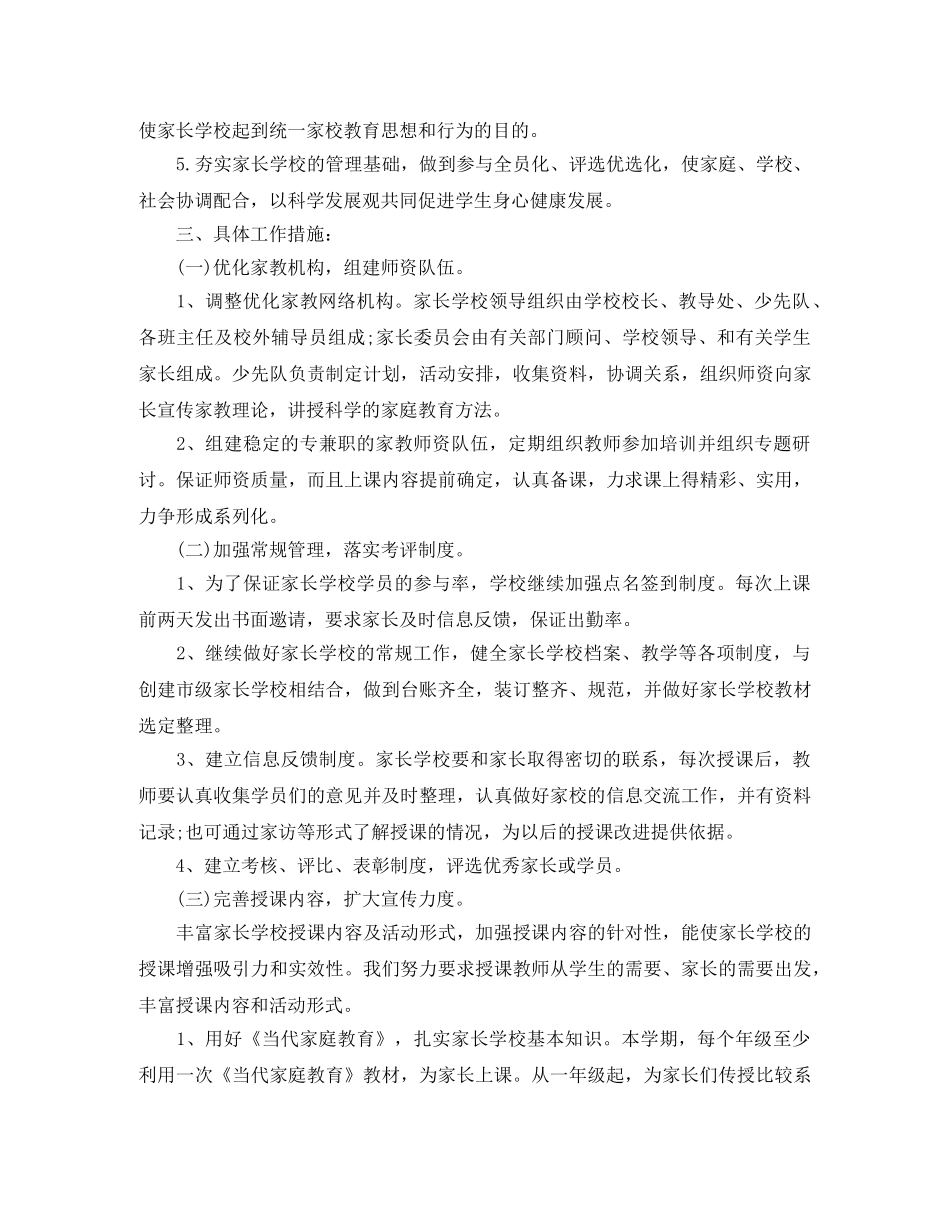 使家长学校起到统一家校教育思想和行为的目的。

5.夯实家长学校的管理基础，做到参与全员化、评选优选化，使家庭、学校、社会协调配合，以科学发展观共同促进学生身心健康发展。

三、具体工作措施：

(一)优化家教机构，组建师资队伍。

1、调整优化家教网络机构。家长学校领导组织由学校校长、教导处、少先队、各班主任及校外辅导员组成;家长委员会由有关部门顾问、学校领导、和有关学生家长组成。少先队负责制定计划，活动安排，收集资料，协调关系，组织师资向家长宣传家教理论，讲授科学的家庭教育方法。

2、组建稳定的专兼职的家教师资队伍，定期组织教师参加培训并组织专题研讨。保证师资质量，而且上课内容提前确定，认真备课，力求课上得精彩、实用，力争形成系列化。

(二)加强常规管理，落实考评制度。

1、为了保证家长学校学员的参与率，学校继续加强点名签到制度。每次上课前两天发出书面邀请，要求家长及时信息反馈，保证出勤率。

2、继续做好家长学校的常规工作，健全家长学校档案、教学等各项制度，与创建市级家长学校相结合，做到台账齐全，装订整齐、规范，并做好家长学校教材选定整理。

3、建立信息反馈制度。家长学校要和家长取得密切的联系，每次授课后，教师要认真收集学员们的意见并及时整理，认真做好家校的信息交流工作，并有资料记录;也可通过家访等形式了解授课的情况，为以后的授课改进提供依据。

4、建立考核、评比、表彰制度，评选优秀家长或学员。

(三)完善授课内容，扩大宣传力度。

丰富家长学校授课内容及活动形式，加强授课内容的针对性，能使家长学校的授课增强吸引力和实效性。我们努力要求授课教师从学生的需要、家长的需要出发，丰富授课内容和活动形式。

1、用好《当代家庭教育》，扎实家长学校基本知识。本学期，每个年级至少利用一次《当代家庭教育》教材，为家长上课。从一年级起，为家长们传授比较系